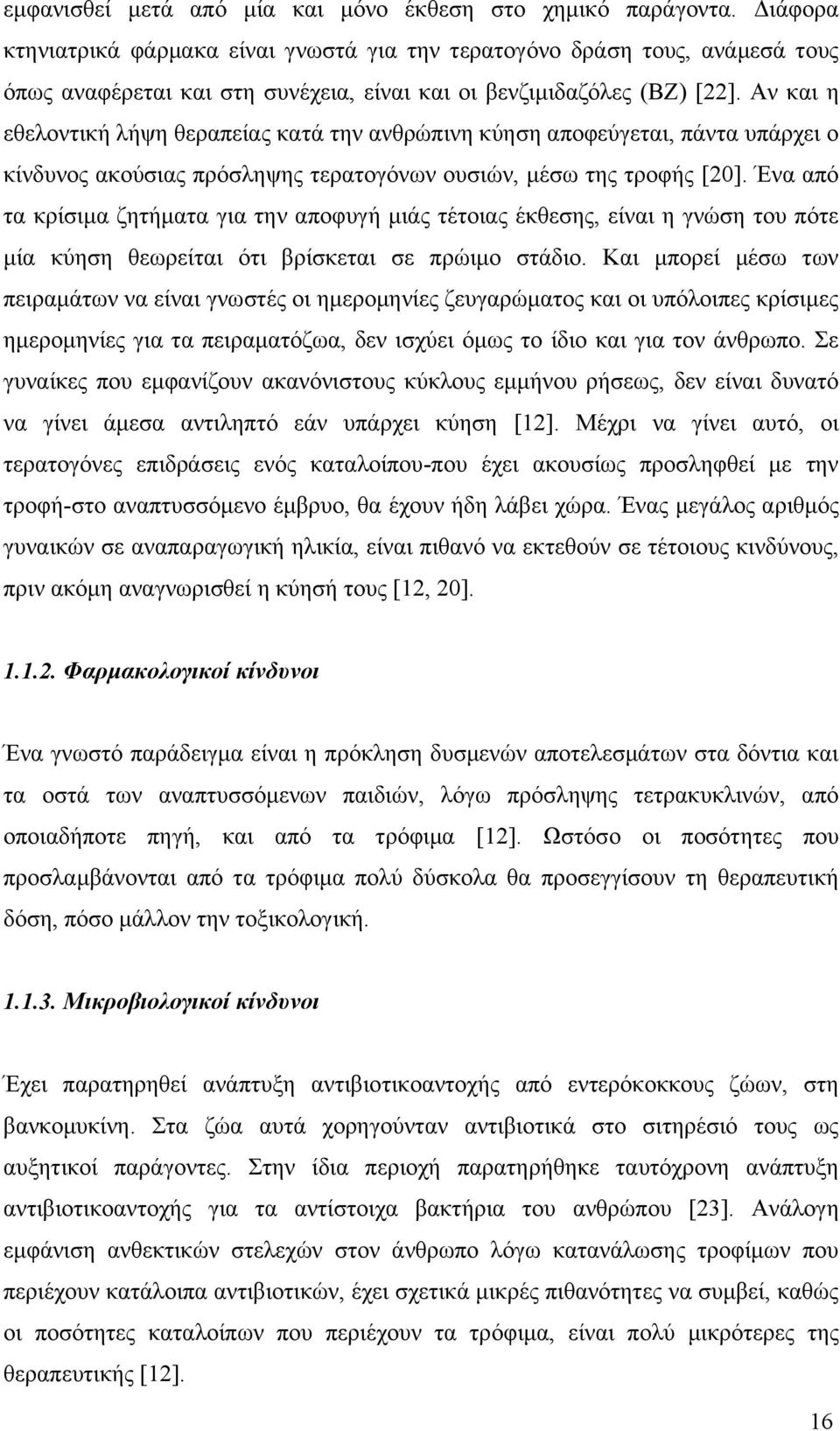 εμφανισθεί μετά από μία και μόνο έκθεση στο χημικό παράγοντα. Διάφορα κτηνιατρικά φάρμακα είναι γνωστά για την τερατογόνο δράση τους, ανάμεσά τους όπως αναφέρεται και στη συνέχεια, είναι και οι βενζιμιδαζόλες (BZ) [22]. Αν και η εθελοντική λήψη θεραπείας κατά την ανθρώπινη κύηση αποφεύγεται, πάντα υπάρχει ο κίνδυνος ακούσιας πρόσληψης τερατογόνων ουσιών, μέσω της τροφής [20]. Ένα από τα κρίσιμα ζητήματα για την αποφυγή μιάς τέτοιας έκθεσης, είναι η γνώση του πότε μία κύηση θεωρείται ότι βρίσκεται σε πρώιμο στάδιο. Και μπορεί μέσω των πειραμάτων να είναι γνωστές οι ημερομηνίες ζευγαρώματος και οι υπόλοιπες κρίσιμες ημερομηνίες για τα πειραματόζωα, δεν ισχύει όμως το ίδιο και για τον άνθρωπο. Σε γυναίκες που εμφανίζουν ακανόνιστους κύκλους εμμήνου ρήσεως, δεν είναι δυνατό να γίνει άμεσα αντιληπτό εάν υπάρχει κύηση [12]. Μέχρι να γίνει αυτό, οι τερατογόνες επιδράσεις ενός καταλοίπου-που έχει ακουσίως προσληφθεί με την τροφή-στο αναπτυσσόμενο έμβρυο, θα έχουν ήδη λάβει χώρα. Ένας μεγάλος αριθμός γυναικών σε αναπαραγωγική ηλικία, είναι πιθανό να εκτεθούν σε τέτοιους κινδύνους, πριν ακόμη αναγνωρισθεί η κύησή τους [12, 20].

1.1.2. Φαρμακολογικοί κίνδυνοι

Ένα γνωστό παράδειγμα είναι η πρόκληση δυσμενών αποτελεσμάτων στα δόντια και τα οστά των αναπτυσσόμενων παιδιών, λόγω πρόσληψης τετρακυκλινών, από οποιαδήποτε πηγή, και από τα τρόφιμα [12]. Ωστόσο οι ποσότητες που προσλαμβάνονται από τα τρόφιμα πολύ δύσκολα θα προσεγγίσουν τη θεραπευτική δόση, πόσο μάλλον την τοξικολογική.

1.1.3. Μικροβιολογικοί κίνδυνοι

Έχει παρατηρηθεί ανάπτυξη αντιβιοτικοαντοχής από εντερόκοκκους ζώων, στη βανκομυκίνη. Στα ζώα αυτά χορηγούνταν αντιβιοτικά στο σιτηρέσιό τους ως αυξητικοί παράγοντες. Στην ίδια περιοχή παρατηρήθηκε ταυτόχρονη ανάπτυξη αντιβιοτικοαντοχής για τα αντίστοιχα βακτήρια του ανθρώπου [23]. Ανάλογη εμφάνιση ανθεκτικών στελεχών στον άνθρωπο λόγω κατανάλωσης τροφίμων που περιέχουν κατάλοιπα αντιβιοτικών, έχει σχετικά μικρές πιθανότητες να συμβεί, καθώς οι ποσότητες καταλοίπων που περιέχουν τα τρόφιμα, είναι πολύ μικρότερες της θεραπευτικής [12].

16